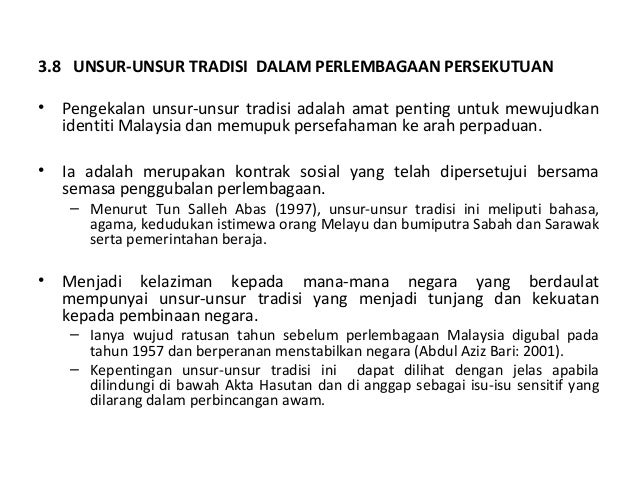 3.8 UNSUR-UNSUR TRADISI DALAM PERLEMBAGAAN PERSEKUTUAN

• Pengekalan unsur-unsur tradisi adalah amat penting untuk mewujudkan identiti Malaysia dan memupuk persefahaman ke arah perpaduan.

• Ia adalah merupakan kontrak sosial yang telah dipersetujui bersama semasa penggubalan perlembagaan.
– Menurut Tun Salleh Abas (1997), unsur-unsur tradisi ini meliputi bahasa, agama, kedudukan istimewa orang Melayu dan bumiputra Sabah dan Sarawak serta pemerintahan beraja.

• Menjadi kelaziman kepada mana-mana negara yang berdaulat mempunyai unsur-unsur tradisi yang menjadi tunjang dan kekuatan kepada pembinaan negara.
– Ianya wujud ratusan tahun sebelum perlembagaan Malaysia digubal pada tahun 1957 dan berperanan menstabilkan negara (Abdul Aziz Bari: 2001).
– Kepentingan unsur-unsur tradisi ini dapat dilihat dengan jelas apabila dilindungi di bawah Akta Hasutan dan di anggap sebagai isu-isu sensitif yang dilarang dalam perbincangan awam.